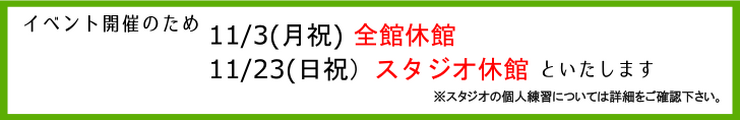 イベント開催のため 11/3(月祝) 全館休館
11/23(日祝） スタジオ休館 といたします
※スタジオの個人練習については詳細をご確認下さい。